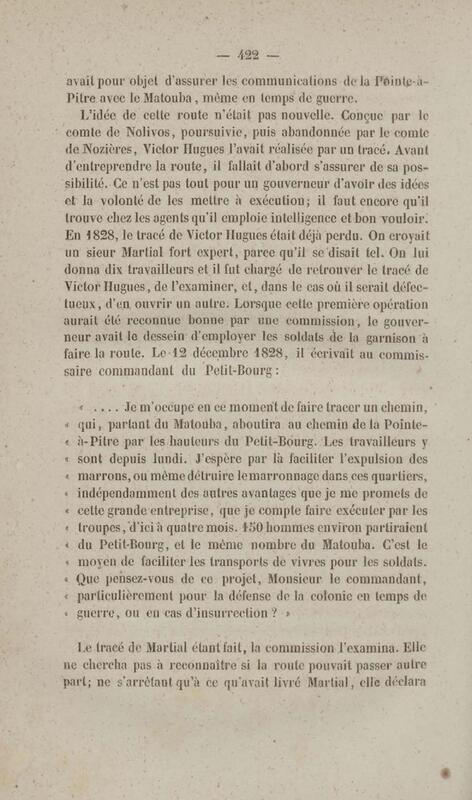 — 422 —

avait pour objet d'assurer les communications de la Pointe-à-Pitre avec le Matouba, même en temps de guerre.

L'idée de cette route n'était pas nouvelle. Conçue par le comte de Nolivos, poursuivie, puis abandonnée par le comte de Nozières, Victor Hugues l'avait réalisée par un tracé. Avant d'entreprendre la route, il fallait d'abord s'assurer de sa possibilité. Ce n'est pas tout pour un gouverneur d'avoir des idées et la volonté de les mettre à exécution; il faut encore qu'il trouve chez les agents qu'il emploie intelligence et bon vouloir. En 1828, le tracé de Victor Hugues était déjà perdu. On croyait un sieur Martial fort expert, parce qu'il se disait tel. On lui donna dix travailleurs et il fut chargé de retrouver le tracé de Victor Hugues, de l'examiner, et, dans le cas où il serait défectueux, d'en ouvrir un autre. Lorsque cette première opération aurait été reconnue bonne par une commission, le gouverneur avait le dessein d'employer les soldats de la garnison à faire la route. Le 12 décembre 1828, il écrivait au commissaire commandant du Petit-Bourg :

« .... Je m'occupe en ce moment de faire tracer un chemin, « qui, partant du Matouba, aboutira au chemin de la Pointe-« à-Pitre par les hauteurs du Petit-Bourg. Les travailleurs y « sont depuis lundi. J'espère par là faciliter l'expulsion des « marrons, ou même détruire le marronnage dans ces quartiers, « indépendamment des autres avantages que je me promets de « cette grande entreprise, que je compte faire exécuter par les « troupes, d'ici à quatre mois. 150 hommes environ partiraient « du Petit-Bourg, et le même nombre du Matouba. C'est le « moyen de faciliter les transports de vivres pour les soldats. « Que pensez-vous de ce projet, Monsieur le commandant, « particulièrement pour la défense de la colonie en temps de « guerre, ou en cas d'insurrection ? »

Le tracé de Martial étant fait, la commission l'examina. Elle ne chercha pas à reconnaître si la route pouvait passer autre part; ne s'arrêtant qu'à ce qu'avait livré Martial, elle déclara